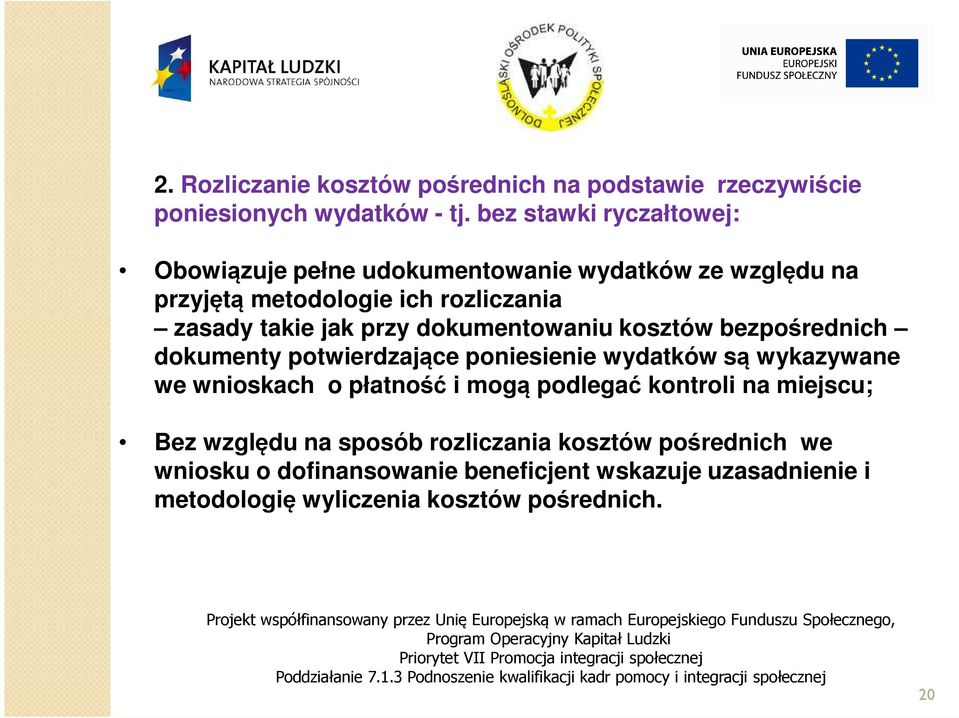 KAPITAŁ LUDZKI
NARODOWA STRATEGIA SPÓJNOŚCI

DOLNOŚLĄSKI OŚRODEK POLITYKI SPOŁECZNEJ

UNIA EUROPEJSKA
EUROPEJSKI
FUNDUSZ SPOŁECZNY

2. Rozliczanie kosztów pośrednich na podstawie rzeczywiście poniesionych wydatków - tj. bez stawki ryczałtowej:

• Obowiązuje pełne udokumentowanie wydatków ze względu na przyjętą metodologie ich rozliczania – zasady takie jak przy dokumentowaniu kosztów bezpośrednich – dokumenty potwierdzające poniesienie wydatków są wykazywane we wnioskach o płatność i mogą podlegać kontroli na miejscu;

• Bez względu na sposób rozliczania kosztów pośrednich we wniosku o dofinansowanie beneficjent wskazuje uzasadnienie i metodologię wyliczenia kosztów pośrednich.

Projekt współfinansowany przez Unię Europejską w ramach Europejskiego Funduszu Społecznego,
Program Operacyjny Kapitał Ludzki
Priorytet VII Promocja integracji społecznej
Poddziałanie 7.1.3 Podnoszenie kwalifikacji kadr pomocy i integracji społecznej

20